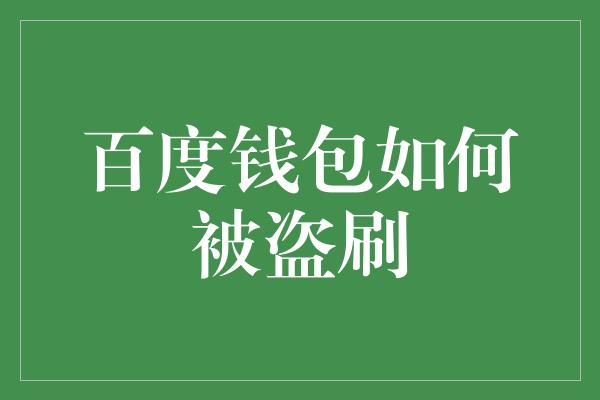 百度钱包如何被盗刷